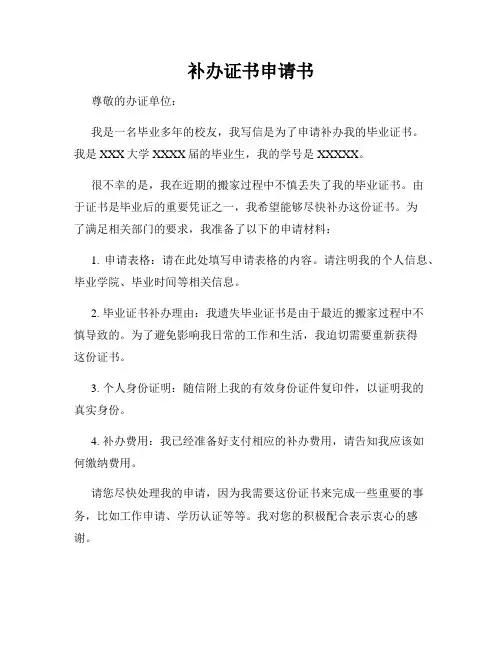 补办证书申请书

尊敬的办证单位：

我是一名毕业多年的校友，我写信是为了申请补办我的毕业证书。我是 XXX 大学 XXXX 届的毕业生，我的学号是 XXXXX。

很不幸的是，我在近期的搬家过程中不慎丢失了我的毕业证书。由于证书是毕业后的重要凭证之一，我希望能够尽快补办这份证书。为了满足相关部门的要求，我准备了以下的申请材料：

1. 申请表格：请在此处填写申请表格的内容。请注明我的个人信息、毕业学院、毕业时间等相关信息。

2. 毕业证书补办理由：我遗失毕业证书是由于最近的搬家过程中不慎导致的。为了避免影响我日常的工作和生活，我迫切需要重新获得这份证书。

3. 个人身份证明：随信附上我的有效身份证件复印件，以证明我的真实身份。

4. 补办费用：我已经准备好支付相应的补办费用，请告知我应该如何缴纳费用。

请您尽快处理我的申请，因为我需要这份证书来完成一些重要的事务，比如工作申请、学历认证等等。我对您的积极配合表示衷心的感谢。